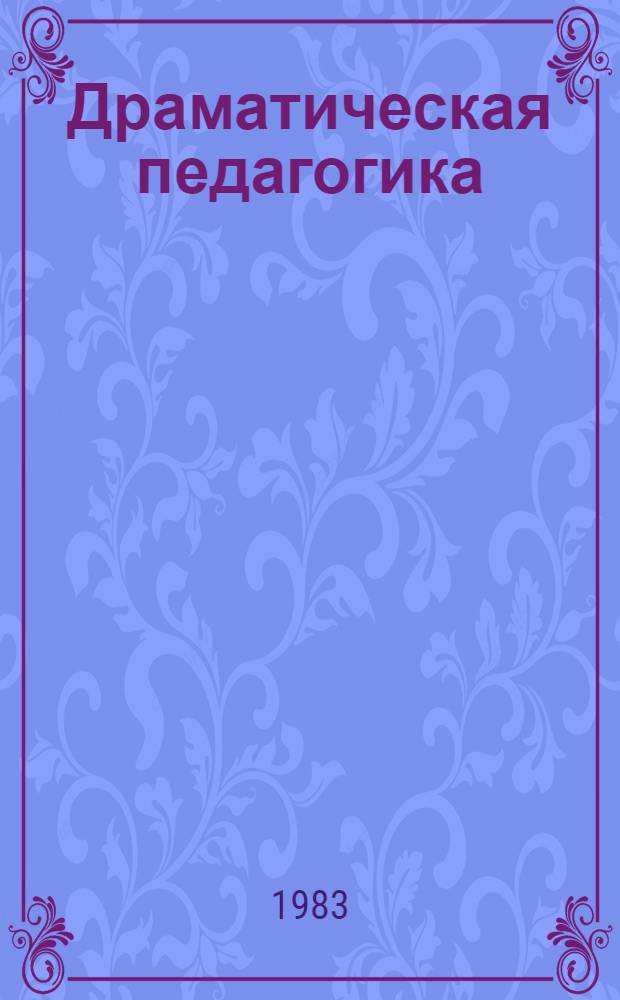 Драматическая педагогика

1983